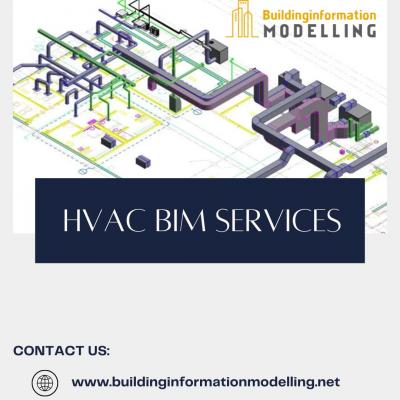 Buildinginformation
MODELLING

HVAC BIM SERVICES

CONTACT US:

www.buildinginformationmodelling.net